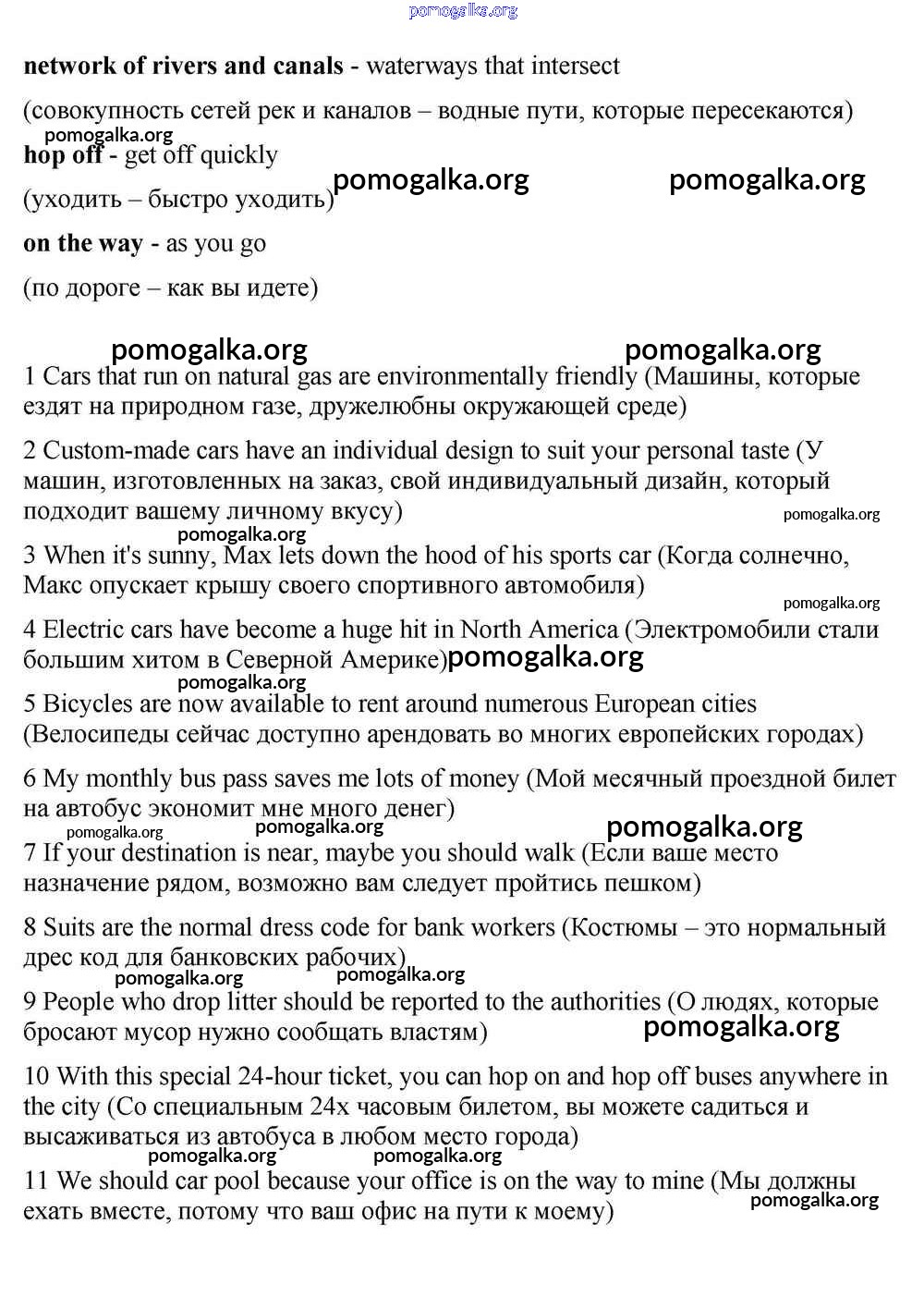 pomogalka.org

network of rivers and canals - waterways that intersect

(совокупность сетей рек и каналов – водные пути, которые пересекаются)

pomogalka.org

hop off - get off quickly

pomogalka.org pomogalka.org

(уходить – быстро уходить)

on the way - as you go

(по дороге – как вы идете)

pomogalka.org pomogalka.org

1 Cars that run on natural gas are environmentally friendly (Машины, которые ездят на природном газе, дружелюбны окружающей среде)

2 Custom-made cars have an individual design to suit your personal taste (У машин, изготовленных на заказ, свой индивидуальный дизайн, который подходит вашему личному вкусу)

pomogalka.org

pomogalka.org

3 When it's sunny, Max lets down the hood of his sports car (Когда солнечно, Макс опускает крышу своего спортивного автомобиля)

pomogalka.org

4 Electric cars have become a huge hit in North America (Электромобили стали большим хитом в Северной Америке)

pomogalka.org

pomogalka.org

5 Bicycles are now available to rent around numerous European cities (Велосипеды сейчас доступно арендовать во многих европейских городах)

6 My monthly bus pass saves me lots of money (Мой месячный проездной билет на автобус экономит мне много денег)

pomogalka.org pomogalka.org pomogalka.org

7 If your destination is near, maybe you should walk (Если ваше место назначение рядом, возможно вам следует пройтись пешком)

8 Suits are the normal dress code for bank workers (Костюмы – это нормальный дрес код для банковских рабочих)

pomogalka.org pomogalka.org

9 People who drop litter should be reported to the authorities (О людях, которые бросают мусор нужно сообщать властям)

pomogalka.org

10 With this special 24-hour ticket, you can hop on and hop off buses anywhere in the city (Со специальным 24х часовым билетом, вы можете садиться и высаживаться из автобуса в любом место города)

pomogalka.org pomogalka.org

11 We should car pool because your office is on the way to mine (Мы должны ехать вместе, потому что ваш офис на пути к моему)

pomogalka.org